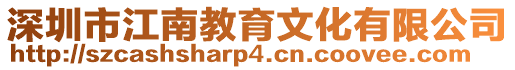 深圳市江南教育文化有限公司
http://szcashsharp4.cn.coovee.com